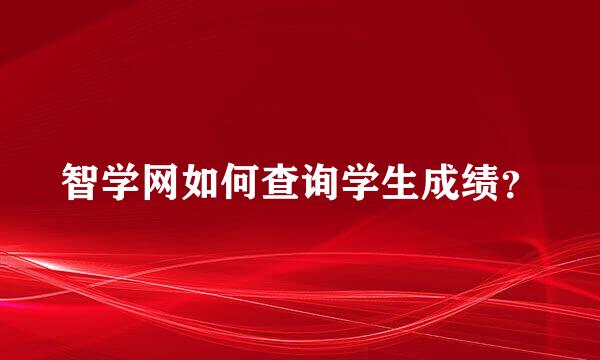 智学网如何查询学生成绩?